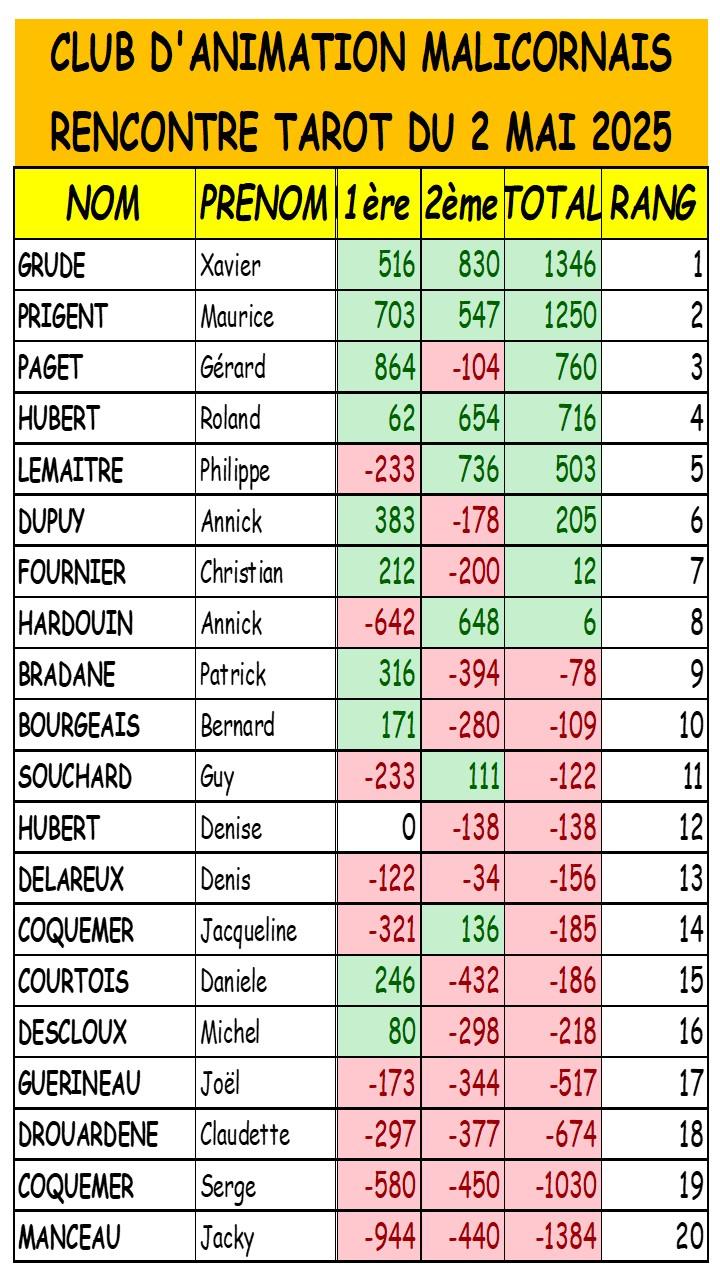 CLUB D'ANIMATION MALICORNAIS
RENCONTRE TAROT DU 2 MAI 2025

| NOM | PRENOM | 1ère | 2ème | TOTAL | RANG |
|---|---|---|---|---|---|
| GRUDE | Xavier | 516 | 830 | 1346 | 1 |
| PRIGENT | Maurice | 703 | 547 | 1250 | 2 |
| PAGET | Gérard | 864 | -104 | 760 | 3 |
| HUBERT | Roland | 62 | 654 | 716 | 4 |
| LEMAITRE | Philippe | -233 | 736 | 503 | 5 |
| DUPUY | Annick | 383 | -178 | 205 | 6 |
| FOURNIER | Christian | 212 | -200 | 12 | 7 |
| HARDOUIN | Annick | -642 | 648 | 6 | 8 |
| BRADANE | Patrick | 316 | -394 | -78 | 9 |
| BOURGEAIS | Bernard | 171 | -280 | -109 | 10 |
| SOUCHARD | Guy | -233 | 111 | -122 | 11 |
| HUBERT | Denise | 0 | -138 | -138 | 12 |
| DELAREUX | Denis | -122 | -34 | -156 | 13 |
| COQUEMER | Jacqueline | -321 | 136 | -185 | 14 |
| COURTOIS | Daniele | 246 | -432 | -186 | 15 |
| DESCLOUX | Michel | 80 | -298 | -218 | 16 |
| GUERINEAU | Joël | -173 | -344 | -517 | 17 |
| DROUARDENE | Claudette | -297 | -377 | -674 | 18 |
| COQUEMER | Serge | -580 | -450 | -1030 | 19 |
| MANCEAU | Jacky | -944 | -440 | -1384 | 20 |